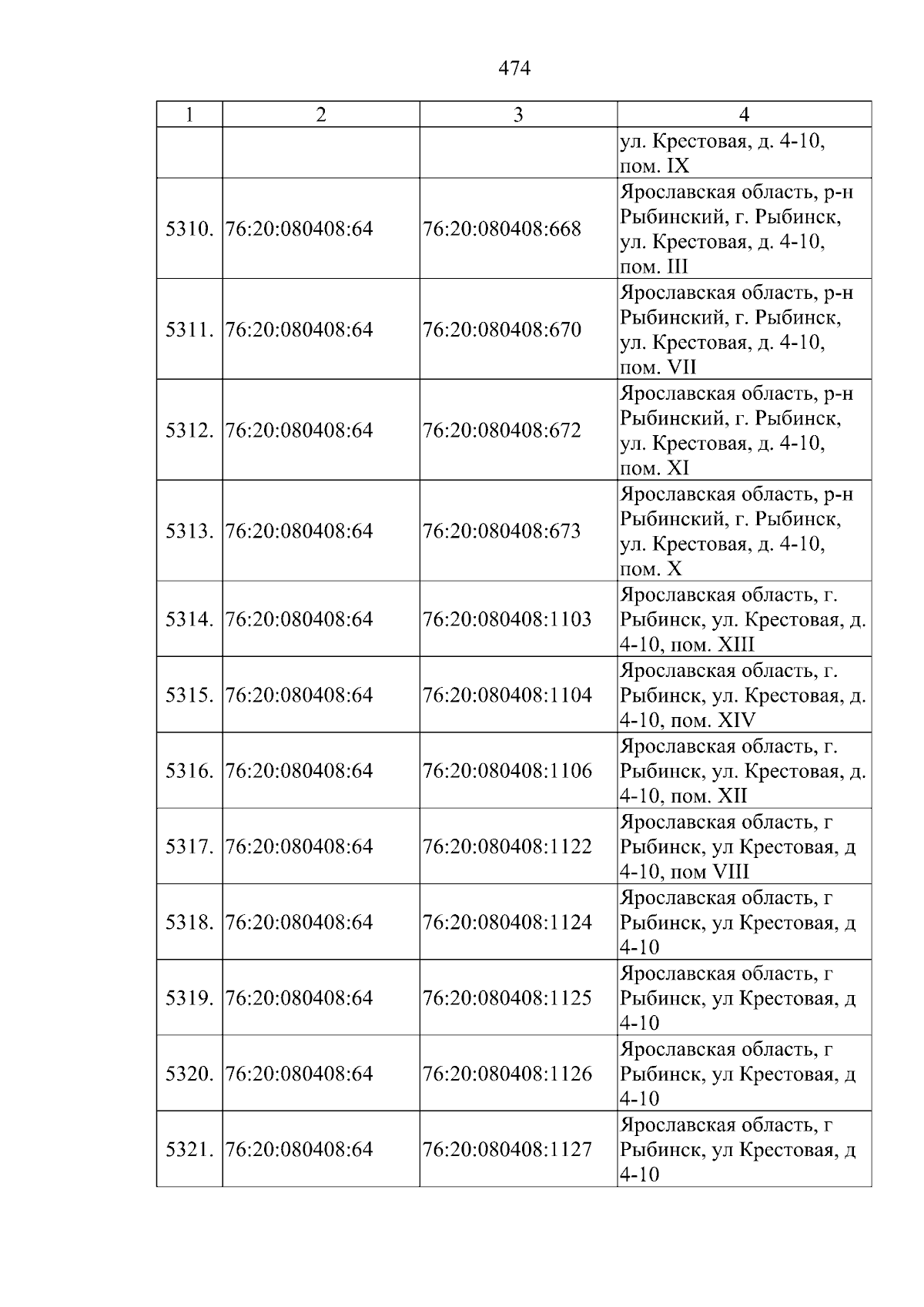 474

| 1 | 2 | 3 | 4 |
|---|---|---|---|
|  |  |  | ул. Крестовая, д. 4-10, пом. IX |
| 5310. | 76:20:080408:64 | 76:20:080408:668 | Ярославская область, р-н Рыбинский, г. Рыбинск, ул. Крестовая, д. 4-10, пом. III |
| 5311. | 76:20:080408:64 | 76:20:080408:670 | Ярославская область, р-н Рыбинский, г. Рыбинск, ул. Крестовая, д. 4-10, пом. VII |
| 5312. | 76:20:080408:64 | 76:20:080408:672 | Ярославская область, р-н Рыбинский, г. Рыбинск, ул. Крестовая, д. 4-10, пом. XI |
| 5313. | 76:20:080408:64 | 76:20:080408:673 | Ярославская область, р-н Рыбинский, г. Рыбинск, ул. Крестовая, д. 4-10, пом. X |
| 5314. | 76:20:080408:64 | 76:20:080408:1103 | Ярославская область, г. Рыбинск, ул. Крестовая, д. 4-10, пом. XIII |
| 5315. | 76:20:080408:64 | 76:20:080408:1104 | Ярославская область, г. Рыбинск, ул. Крестовая, д. 4-10, пом. XIV |
| 5316. | 76:20:080408:64 | 76:20:080408:1106 | Ярославская область, г. Рыбинск, ул. Крестовая, д. 4-10, пом. XII |
| 5317. | 76:20:080408:64 | 76:20:080408:1122 | Ярославская область, г Рыбинск, ул Крестовая, д 4-10, пом VIII |
| 5318. | 76:20:080408:64 | 76:20:080408:1124 | Ярославская область, г Рыбинск, ул Крестовая, д 4-10 |
| 5319. | 76:20:080408:64 | 76:20:080408:1125 | Ярославская область, г Рыбинск, ул Крестовая, д 4-10 |
| 5320. | 76:20:080408:64 | 76:20:080408:1126 | Ярославская область, г Рыбинск, ул Крестовая, д 4-10 |
| 5321. | 76:20:080408:64 | 76:20:080408:1127 | Ярославская область, г Рыбинск, ул Крестовая, д 4-10 |